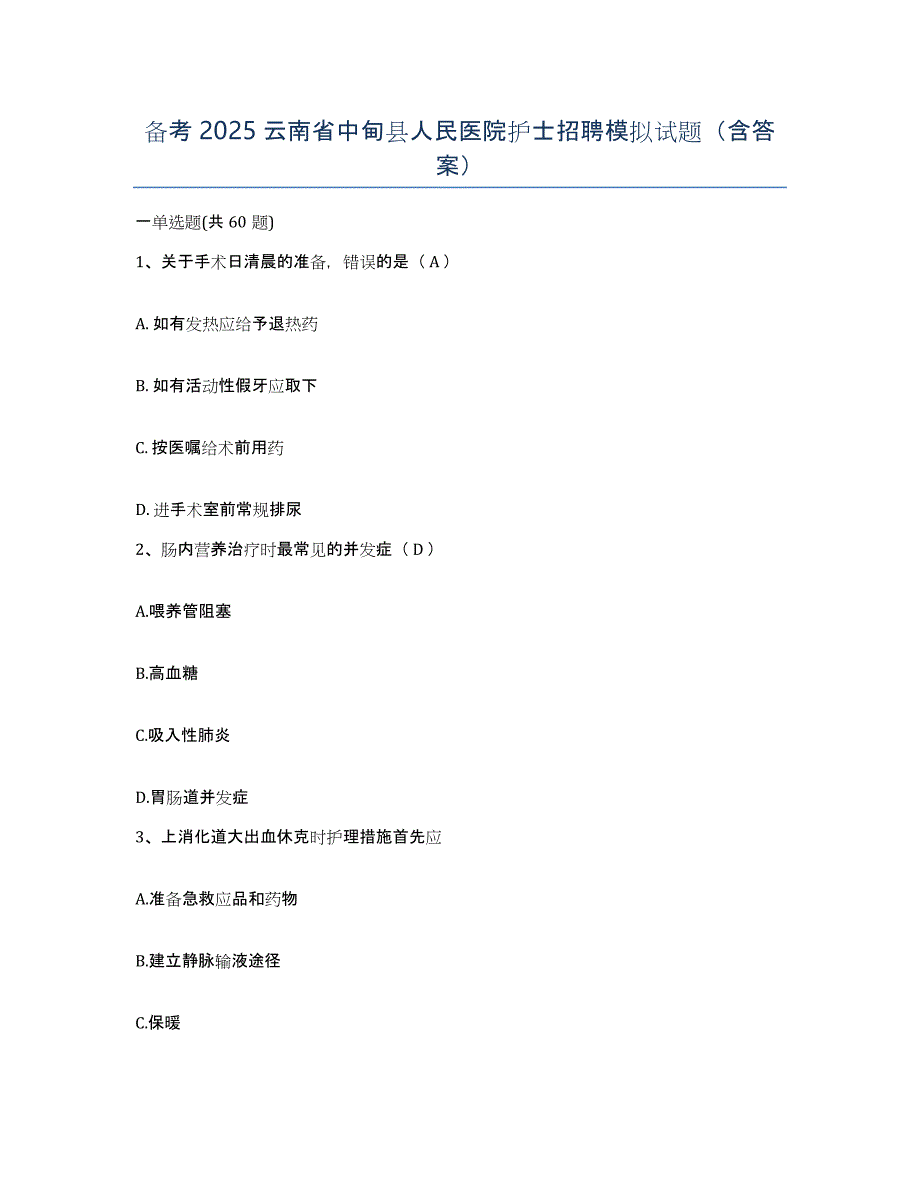 备考 2025 云南省中甸县人民医院护士招聘模拟试题（含答案）

一单选题(共 60 题)

1、关于手术日清晨的准备，错误的是（ A ）

A. 如有发热应给予退热药

B. 如有活动性假牙应取下

C. 按医嘱给术前用药

D. 进手术室前常规排尿

2、肠内营养治疗时最常见的并发症（ D ）

A.喂养管阻塞

B.高血糖

C.吸入性肺炎

D.胃肠道并发症

3、上消化道大出血休克时护理措施首先应

A.准备急救应品和药物

B.建立静脉输液途径

C.保暖